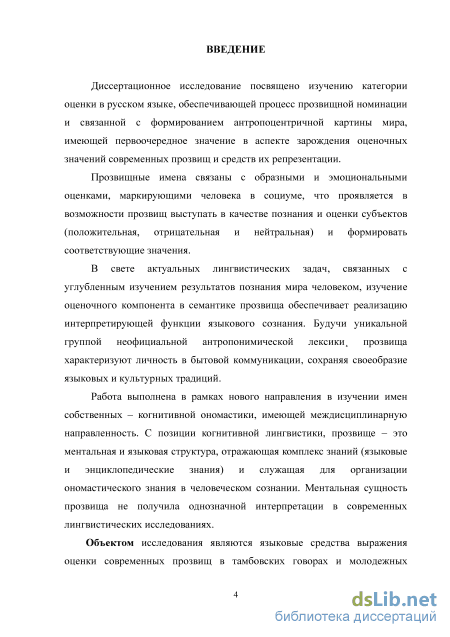 ВВЕДЕНИЕ

Диссертационное исследование посвящено изучению категории оценки в русском языке, обеспечивающей процесс прозвищной номинации и связанной с формированием антропоцентричной картины мира, имеющей первоочередное значение в аспекте зарождения оценочных значений современных прозвищ и средств их репрезентации.

Прозвищные имена связаны с образными и эмоциональными оценками, маркирующими человека в социуме, что проявляется в возможности прозвищ выступать в качестве познания и оценки субъектов (положительная, отрицательная и нейтральная) и формировать соответствующие значения.

В свете актуальных лингвистических задач, связанных с углубленным изучением результатов познания мира человеком, изучение оценочного компонента в семантике прозвища обеспечивает реализацию интерпретирующей функции языкового сознания. Будучи уникальной группой неофициальной антропонимической лексики, прозвища характеризуют личность в бытовой коммуникации, сохраняя своеобразие языковых и культурных традиций.

Работа выполнена в рамках нового направления в изучении имен собственных – когнитивной ономастики, имеющей междисциплинарную направленность. С позиции когнитивной лингвистики, прозвище – это ментальная и языковая структура, отражающая комплекс знаний (языковые и энциклопедические знания) и служащая для организации ономастического знания в человеческом сознании. Ментальная сущность прозвища не получила однозначной интерпретации в современных лингвистических исследованиях.

Объектом исследования являются языковые средства выражения оценки современных прозвищ в тамбовских говорах и молодежных

4

dsLib.net
библиотека диссертаций